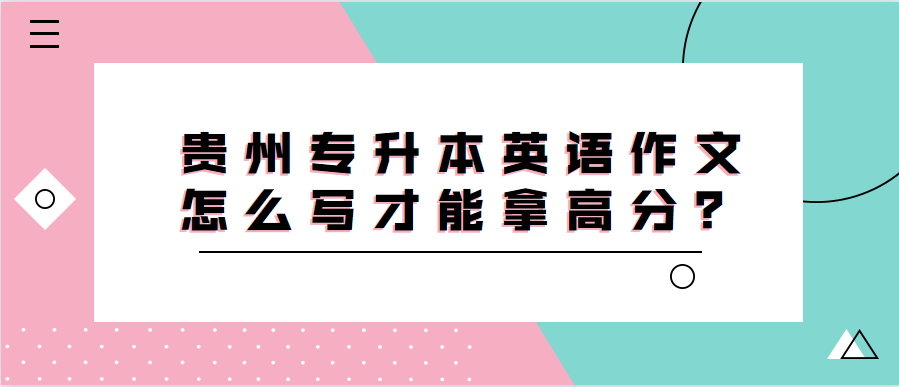 贵州专升本英语作文
怎么写才能拿高分？